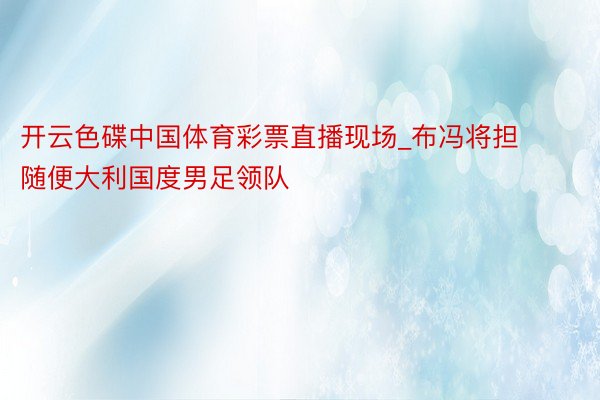 开云色碟中国体育彩票直播现场_布冯将担随便大利国度男足领队